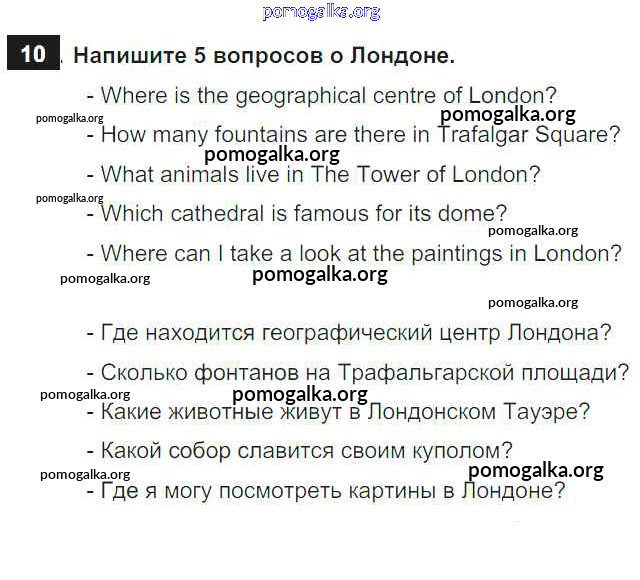 pomogalka.org

10. Напишите 5 вопросов о Лондоне.

- Where is the geographical centre of London?

pomogalka.org pomogalka.org

- How many fountains are there in Trafalgar Square?

pomogalka.org

- What animals live in The Tower of London?

pomogalka.org

- Which cathedral is famous for its dome?

pomogalka.org

- Where can I take a look at the paintings in London?

pomogalka.org pomogalka.org

pomogalka.org

- Где находится географический центр Лондона?

- Сколько фонтанов на Трафальгарской площади?

pomogalka.org pomogalka.org

- Какие животные живут в Лондонском Тауэре?

- Какой собор славится своим куполом?

pomogalka.org pomogalka.org

- Где я могу посмотреть картины в Лондоне?